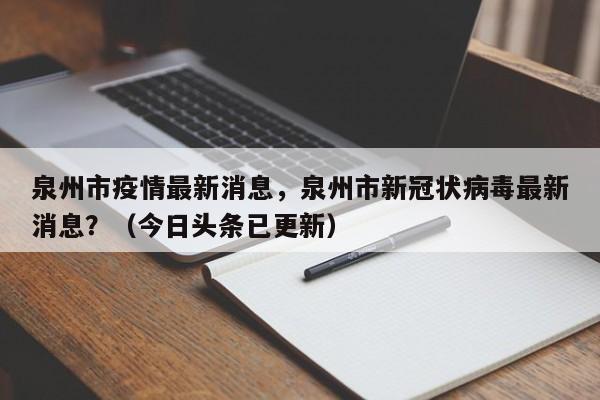 泉州市疫情最新消息，泉州市新冠状病毒最新消息？（今日头条已更新）